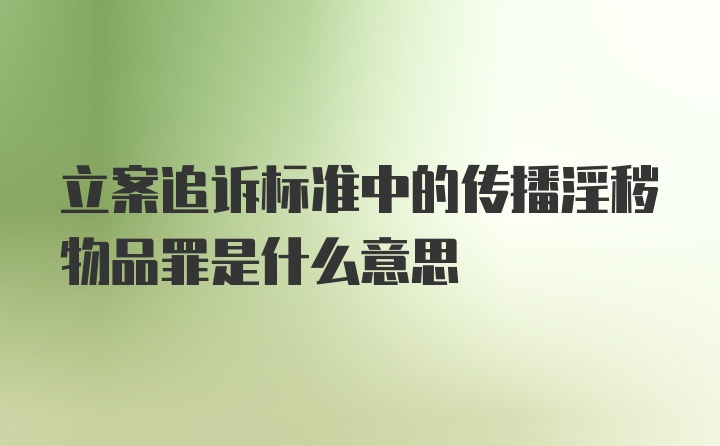 立案追诉标准中的传播淫秽物品罪是什么意思